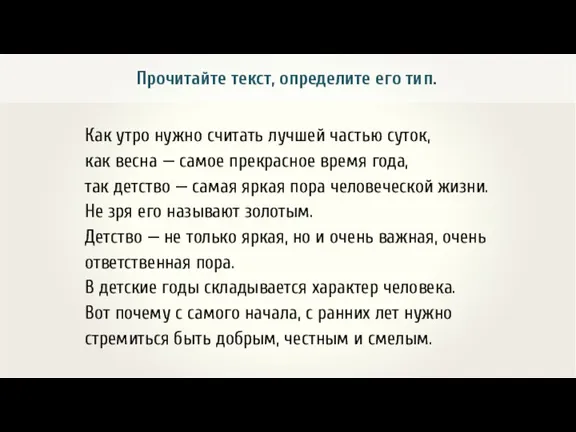 Прочитайте текст, определите его тип.

Как утро нужно считать лучшей частью суток,
как весна — самое прекрасное время года,
так детство — самая яркая пора человеческой жизни.
Не зря его называют золотым.
Детство — не только яркая, но и очень важная, очень ответственная пора.
В детские годы складывается характер человека.
Вот почему с самого начала, с ранних лет нужно стремиться быть добрым, честным и смелым.